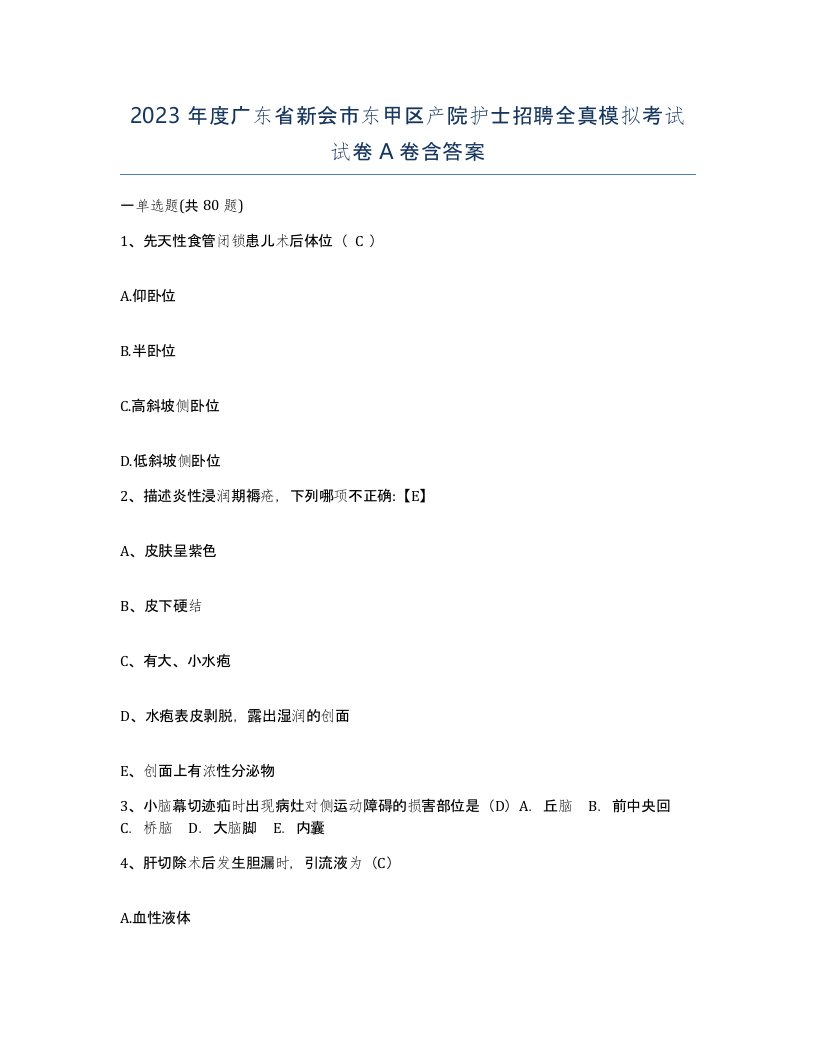 2023 年度广东省新会市东甲区产院护士招聘全真模拟考试试卷 A 卷含答案

一单选题(共 80 题)

1、先天性食管闭锁患儿术后体位（ C ）

A.仰卧位

B.半卧位

C.高斜坡侧卧位

D.低斜坡侧卧位

2、描述炎性浸润期褥疮，下列哪项不正确:【E】

A、皮肤呈紫色

B、皮下硬结

C、有大、小水疱

D、水疱表皮剥脱，露出湿润的创面

E、创面上有浓性分泌物

3、小脑幕切迹疝时出现病灶对侧运动障碍的损害部位是（D）A. 丘脑 B. 前中央回 C. 桥脑 D. 大脑脚 E. 内囊

4、肝切除术后发生胆漏时，引流液为（C）

A.血性液体